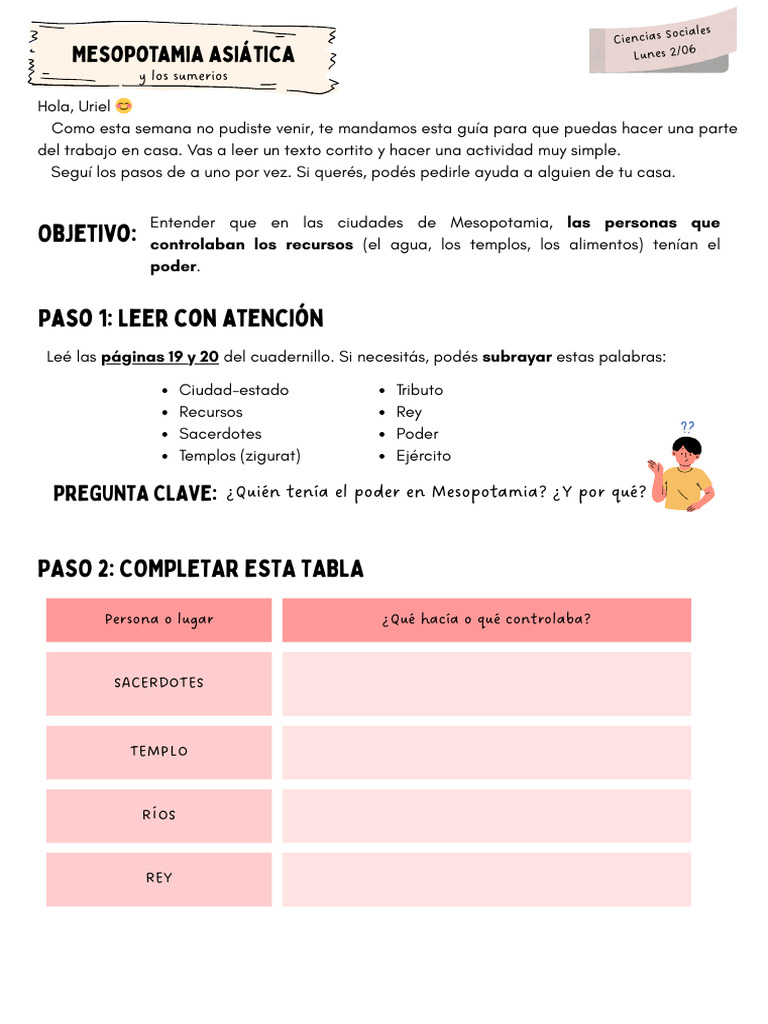 MESOPOTAMIA ASIÁTICA
y los sumerios

Ciencias Sociales
Lunes 2/06

Hola, Uriel 😊

Como esta semana no pudiste venir, te mandamos esta guía para que puedas hacer una parte del trabajo en casa. Vas a leer un texto cortito y hacer una actividad muy simple.

Seguí los pasos de a uno por vez. Si querés, podés pedirle ayuda a alguien de tu casa.

OBJETIVO: Entender que en las ciudades de Mesopotamia, las personas que controlaban los recursos (el agua, los templos, los alimentos) tenían el poder.

PASO 1: LEER CON ATENCIÓN

Leé las páginas 19 y 20 del cuadernillo. Si necesitás, podés subrayar estas palabras:

• Ciudad-estado
• Recursos
• Sacerdotes
• Templos (zigurat)
• Tributo
• Rey
• Poder
• Ejército

??

PREGUNTA CLAVE: ¿Quién tenía el poder en Mesopotamia? ¿Y por qué?

PASO 2: COMPLETAR ESTA TABLA

| Persona o lugar | ¿Qué hacía o qué controlaba? |
|---|---|
| SACERDOTES | |
| TEMPLO | |
| RÍOS | |
| REY | |